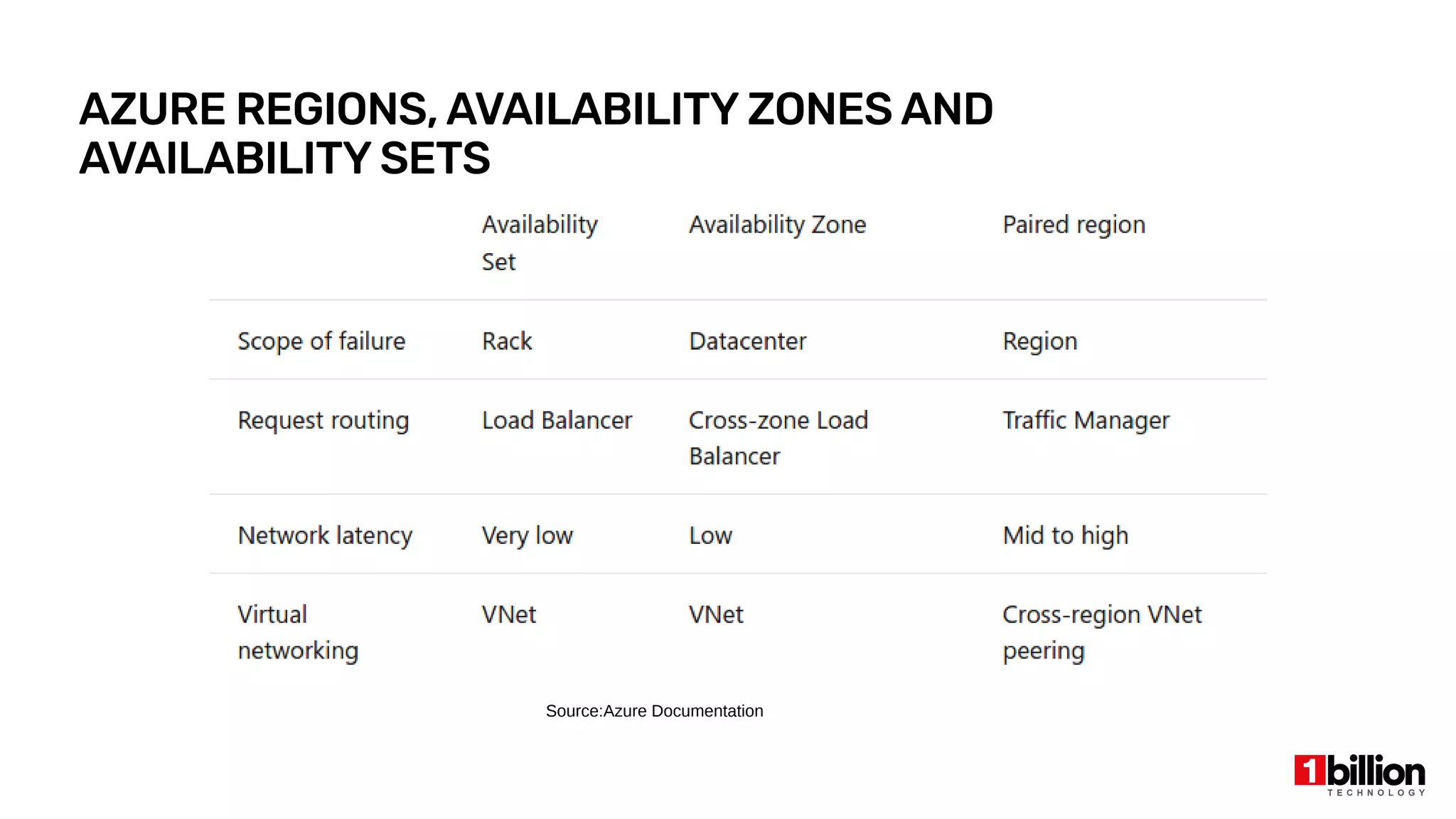 AZURE REGIONS, AVAILABILITY ZONES AND AVAILABILITY SETS

| | Availability Set | Availability Zone | Paired region |
|---|---|---|---|
| Scope of failure | Rack | Datacenter | Region |
| Request routing | Load Balancer | Cross-zone Load Balancer | Traffic Manager |
| Network latency | Very low | Low | Mid to high |
| Virtual networking | VNet | VNet | Cross-region VNet peering |

Source:Azure Documentation

1billion TECHNOLOGY